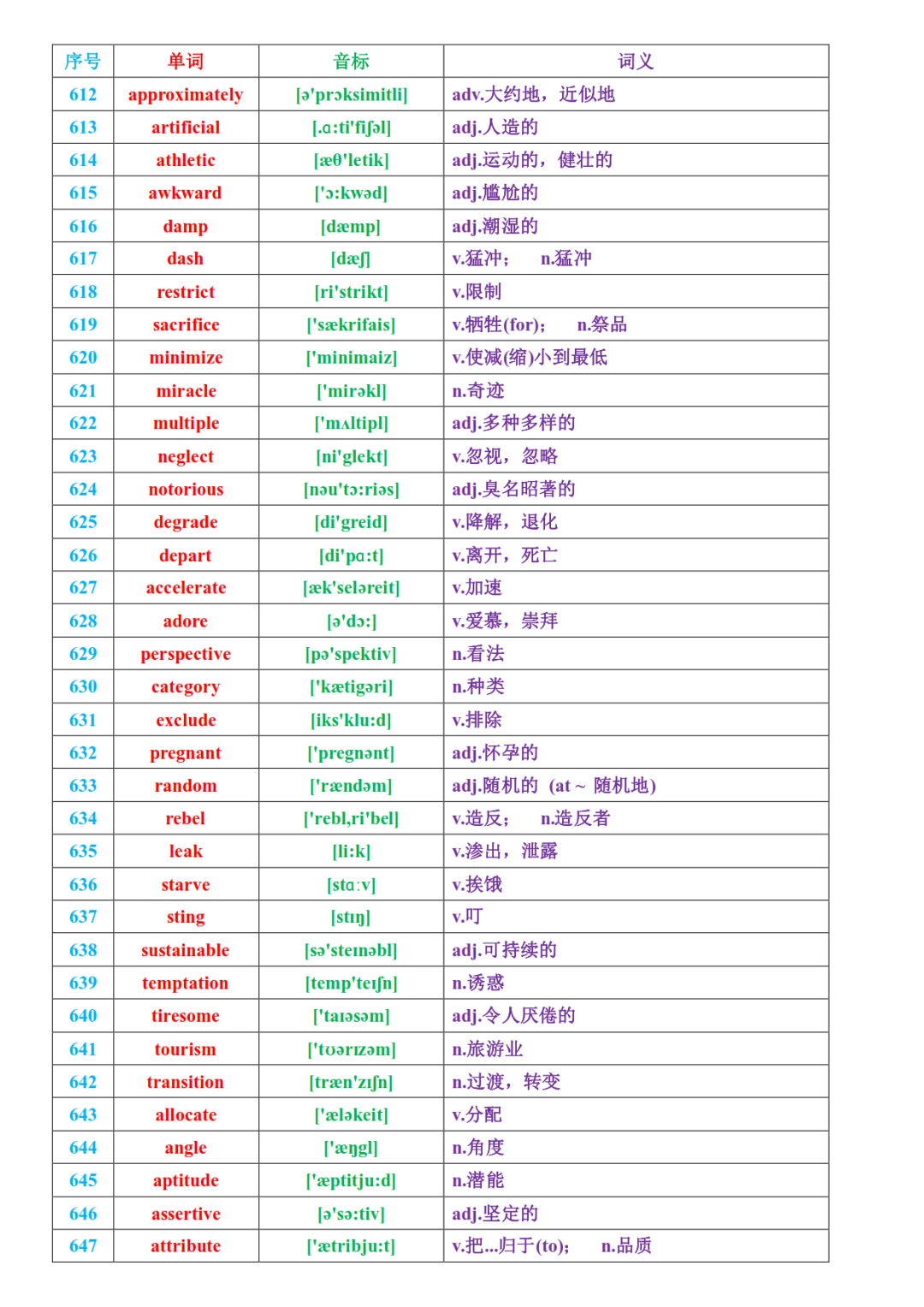 | 序号 | 单词 | 音标 | 词义 |
|---|---|---|---|
| 612 | approximately | [ə'prɔksimitli] | adv.大约地，近似地 |
| 613 | artificial | [.ɑ:ti'fiʃəl] | adj.人造的 |
| 614 | athletic | [æθ'letik] | adj.运动的，健壮的 |
| 615 | awkward | ['ɔ:kwəd] | adj.尴尬的 |
| 616 | damp | [dæmp] | adj.潮湿的 |
| 617 | dash | [dæʃ] | v.猛冲； n.猛冲 |
| 618 | restrict | [ri'strikt] | v.限制 |
| 619 | sacrifice | ['sækrifais] | v.牺牲(for)； n.祭品 |
| 620 | minimize | ['minimaiz] | v.使减(缩)小到最低 |
| 621 | miracle | ['mirəkl] | n.奇迹 |
| 622 | multiple | ['mʌltipl] | adj.多种多样的 |
| 623 | neglect | [ni'glekt] | v.忽视，忽略 |
| 624 | notorious | [nəu'tɔ:riəs] | adj.臭名昭著的 |
| 625 | degrade | [di'greid] | v.降解，退化 |
| 626 | depart | [di'pɑ:t] | v.离开，死亡 |
| 627 | accelerate | [æk'seləreit] | v.加速 |
| 628 | adore | [ə'dɔ:] | v.爱慕，崇拜 |
| 629 | perspective | [pə'spektiv] | n.看法 |
| 630 | category | ['kætigəri] | n.种类 |
| 631 | exclude | [iks'klu:d] | v.排除 |
| 632 | pregnant | ['pregnənt] | adj.怀孕的 |
| 633 | random | ['rændəm] | adj.随机的 (at ~ 随机地) |
| 634 | rebel | ['rebl,ri'bel] | v.造反； n.造反者 |
| 635 | leak | [li:k] | v.渗出，泄露 |
| 636 | starve | [stɑ:v] | v.挨饿 |
| 637 | sting | [stɪŋ] | v.叮 |
| 638 | sustainable | [sə'steɪnəbl] | adj.可持续的 |
| 639 | temptation | [temp'teɪʃn] | n.诱惑 |
| 640 | tiresome | ['taɪəsəm] | adj.令人厌倦的 |
| 641 | tourism | ['tʊərɪzəm] | n.旅游业 |
| 642 | transition | [træn'zɪʃn] | n.过渡，转变 |
| 643 | allocate | ['æləkeit] | v.分配 |
| 644 | angle | ['æŋgl] | n.角度 |
| 645 | aptitude | ['æptitju:d] | n.潜能 |
| 646 | assertive | [ə'sə:tiv] | adj.坚定的 |
| 647 | attribute | ['ætribju:t] | v.把...归于(to)； n.品质 |